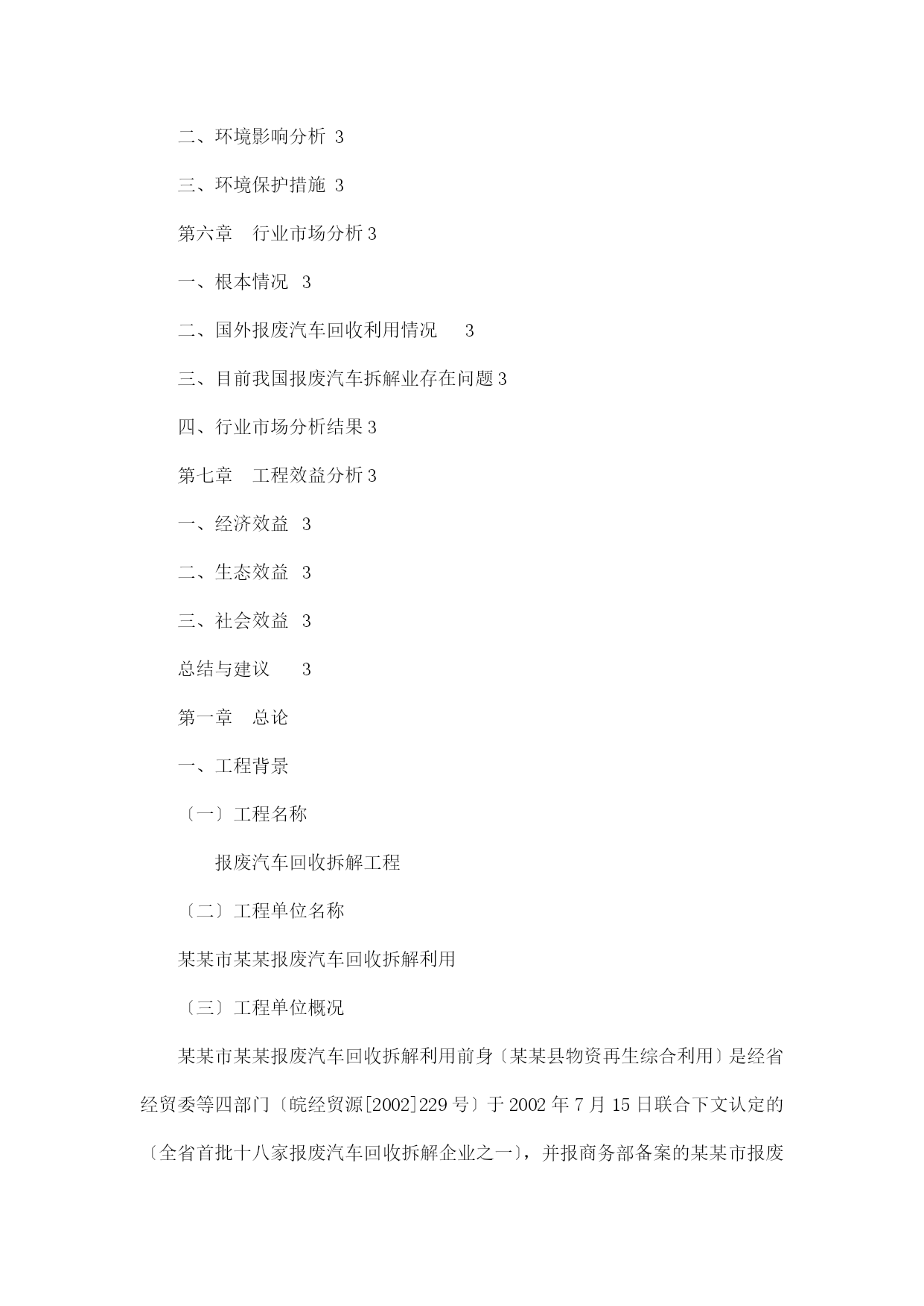 二、环境影响分析 3

三、环境保护措施 3

第六章　行业市场分析 3

一、根本情况 3

二、国外报废汽车回收利用情况　3

三、目前我国报废汽车拆解业存在问题 3

四、行业市场分析结果 3

第七章　工程效益分析 3

一、经济效益 3

二、生态效益 3

三、社会效益 3

总结与建议　3

第一章　总论

一、工程背景

〔一〕工程名称

报废汽车回收拆解工程

〔二〕工程单位名称

某某市某某报废汽车回收拆解利用

〔三〕工程单位概况

某某市某某报废汽车回收拆解利用前身〔某某县物资再生综合利用〕是经省经贸委等四部门〔皖经贸源[2002]229 号〕于 2002 年 7 月 15 日联合下文认定的〔全省首批十八家报废汽车回收拆解企业之一〕，并报商务部备案的某某市报废